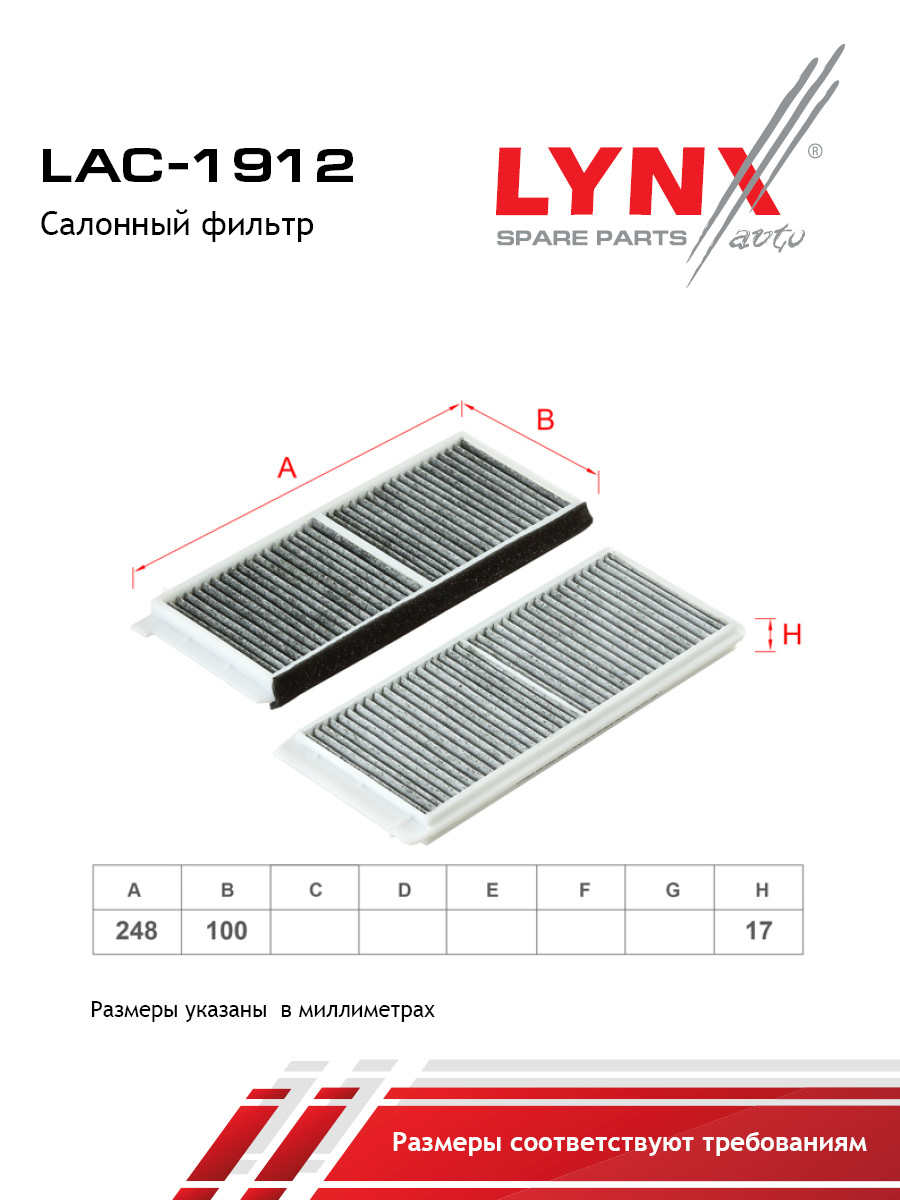 LAC-1912

Салонный фильтр

LYNX®
SPARE PARTS auto

A
B
H

| A | B | C | D | E | F | G | H |
|---|---|---|---|---|---|---|---|
| 248 | 100 | | | | | | 17 |

Размеры указаны в миллиметрах

Размеры соответствуют требованиям